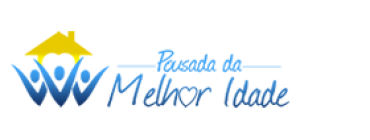 Pousada da
Melhor Idade